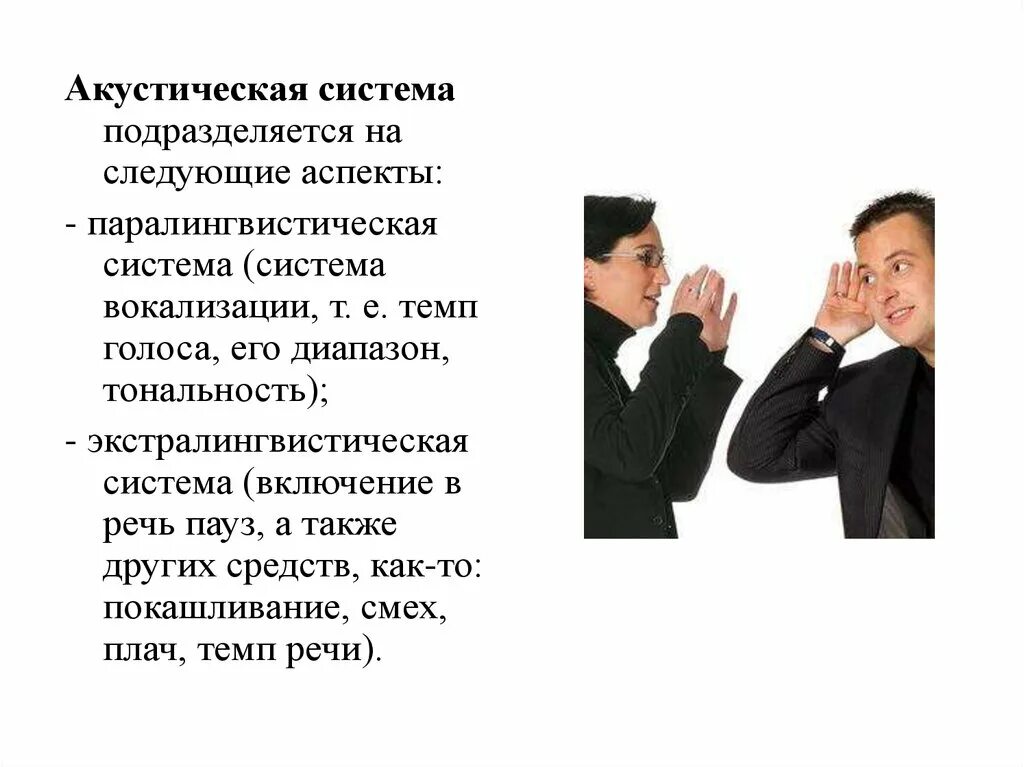 Акустическая система подразделяется на следующие аспекты:

- паралингвистическая система (система вокализации, т. е. темп голоса, его диапазон, тональность);

- экстралингвистическая система (включение в речь пауз, а также других средств, как-то: покашливание, смех, плач, темп речи).